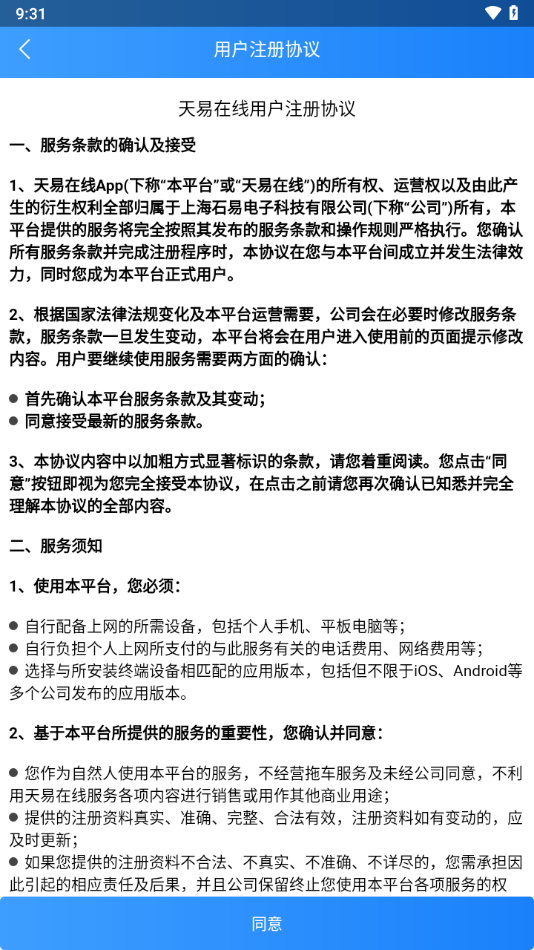 9:31

用户注册协议

天易在线用户注册协议

一、服务条款的确认及接受

1、天易在线App(下称“本平台”或“天易在线”)的所有权、运营权以及由此产生的衍生权利全部归属于上海石易电子科技有限公司(下称“公司”)所有，本平台提供的服务将完全按照其发布的服务条款和操作规则严格执行。您确认所有服务条款并完成注册程序时，本协议在您与本平台间成立并发生法律效力，同时您成为本平台正式用户。

2、根据国家法律法规变化及本平台运营需要，公司会在必要时修改服务条款，服务条款一旦发生变动，本平台将会在用户进入使用前的页面提示修改内容。用户要继续使用服务需要两方面的确认：

● 首先确认本平台服务条款及其变动；
● 同意接受最新的服务条款。

3、本协议内容中以加粗方式显著标识的条款，请您着重阅读。您点击“同意”按钮即视为您完全接受本协议，在点击之前请您再次确认已知悉并完全理解本协议的全部内容。

二、服务须知

1、使用本平台，您必须：

● 自行配备上网的所需设备，包括个人手机、平板电脑等；
● 自行负担个人上网所支付的与此服务有关的电话费用、网络费用等；
● 选择与所安装终端设备相匹配的应用版本，包括但不限于iOS、Android等多个公司发布的应用版本。

2、基于本平台所提供的服务的重要性，您确认并同意：

● 您作为自然人使用本平台的服务，不经营拖车服务及未经公司同意，不利用天易在线服务各项内容进行销售或用作其他商业用途；
● 提供的注册资料真实、准确、完整、合法有效，注册资料如有变动的，应及时更新；
● 如果您提供的注册资料不合法、不真实、不准确、不详尽的，您需承担因此引起的相应责任及后果，并且公司保留终止您使用本平台各项服务的权

同意